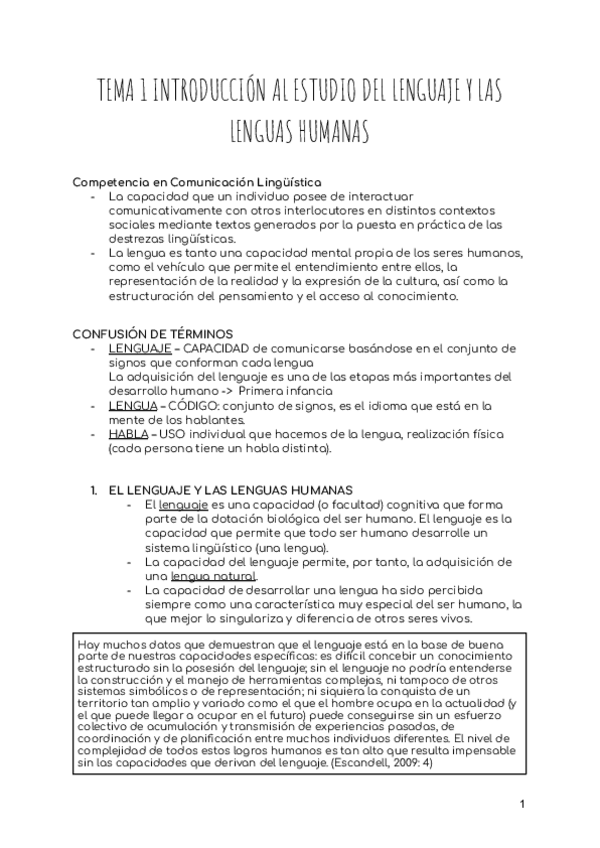 TEMA 1 INTRODUCCIÓN AL ESTUDIO DEL LENGUAJE Y LAS LENGUAS HUMANAS

Competencia en Comunicación Lingüística
- La capacidad que un individuo posee de interactuar comunicativamente con otros interlocutores en distintos contextos sociales mediante textos generados por la puesta en práctica de las destrezas lingüísticas.
- La lengua es tanto una capacidad mental propia de los seres humanos, como el vehículo que permite el entendimiento entre ellos, la representación de la realidad y la expresión de la cultura, así como la estructuración del pensamiento y el acceso al conocimiento.

CONFUSIÓN DE TÉRMINOS
- LENGUAJE – CAPACIDAD de comunicarse basándose en el conjunto de signos que conforman cada lengua
La adquisición del lenguaje es una de las etapas más importantes del desarrollo humano -> Primera infancia
- LENGUA – CÓDIGO: conjunto de signos, es el idioma que está en la mente de los hablantes.
- HABLA – USO individual que hacemos de la lengua, realización física (cada persona tiene un habla distinta).

1. EL LENGUAJE Y LAS LENGUAS HUMANAS
- El lenguaje es una capacidad (o facultad) cognitiva que forma parte de la dotación biológica del ser humano. El lenguaje es la capacidad que permite que todo ser humano desarrolle un sistema lingüístico (una lengua).
- La capacidad del lenguaje permite, por tanto, la adquisición de una lengua natural.
- La capacidad de desarrollar una lengua ha sido percibida siempre como una característica muy especial del ser humano, la que mejor lo singulariza y diferencia de otros seres vivos.

Hay muchos datos que demuestran que el lenguaje está en la base de buena parte de nuestras capacidades específicas: es difícil concebir un conocimiento estructurado sin la posesión del lenguaje; sin el lenguaje no podría entenderse la construcción y el manejo de herramientas complejas, ni tampoco de otros sistemas simbólicos o de representación; ni siquiera la conquista de un territorio tan amplio y variado como el que el hombre ocupa en la actualidad (y el que puede llegar a ocupar en el futuro) puede conseguirse sin un esfuerzo colectivo de acumulación y transmisión de experiencias pasadas, de coordinación y de planificación entre muchos individuos diferentes. El nivel de complejidad de todos estos logros humanos es tan alto que resulta impensable sin las capacidades que derivan del lenguaje. (Escandell, 2009: 4)

1